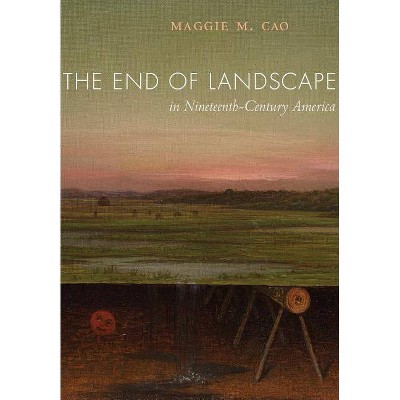 MAGGIE M. CAO

THE END OF LANDSCAPE

in Nineteenth-Century America